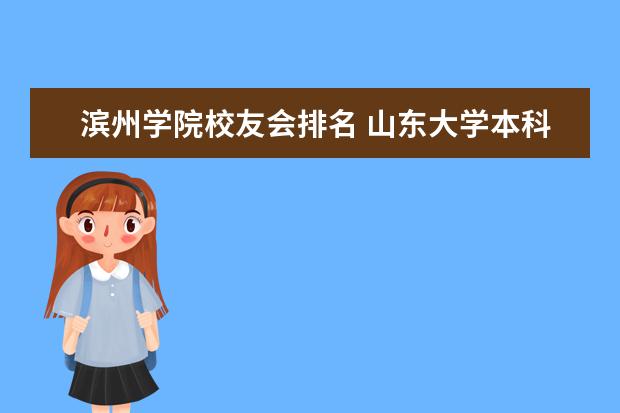 滨州学院校友会排名 山东大学本科